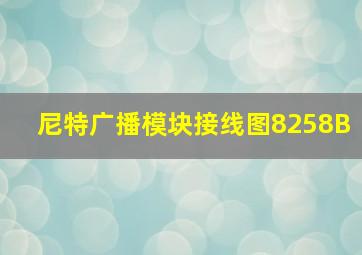 尼特广播模块接线图8258B